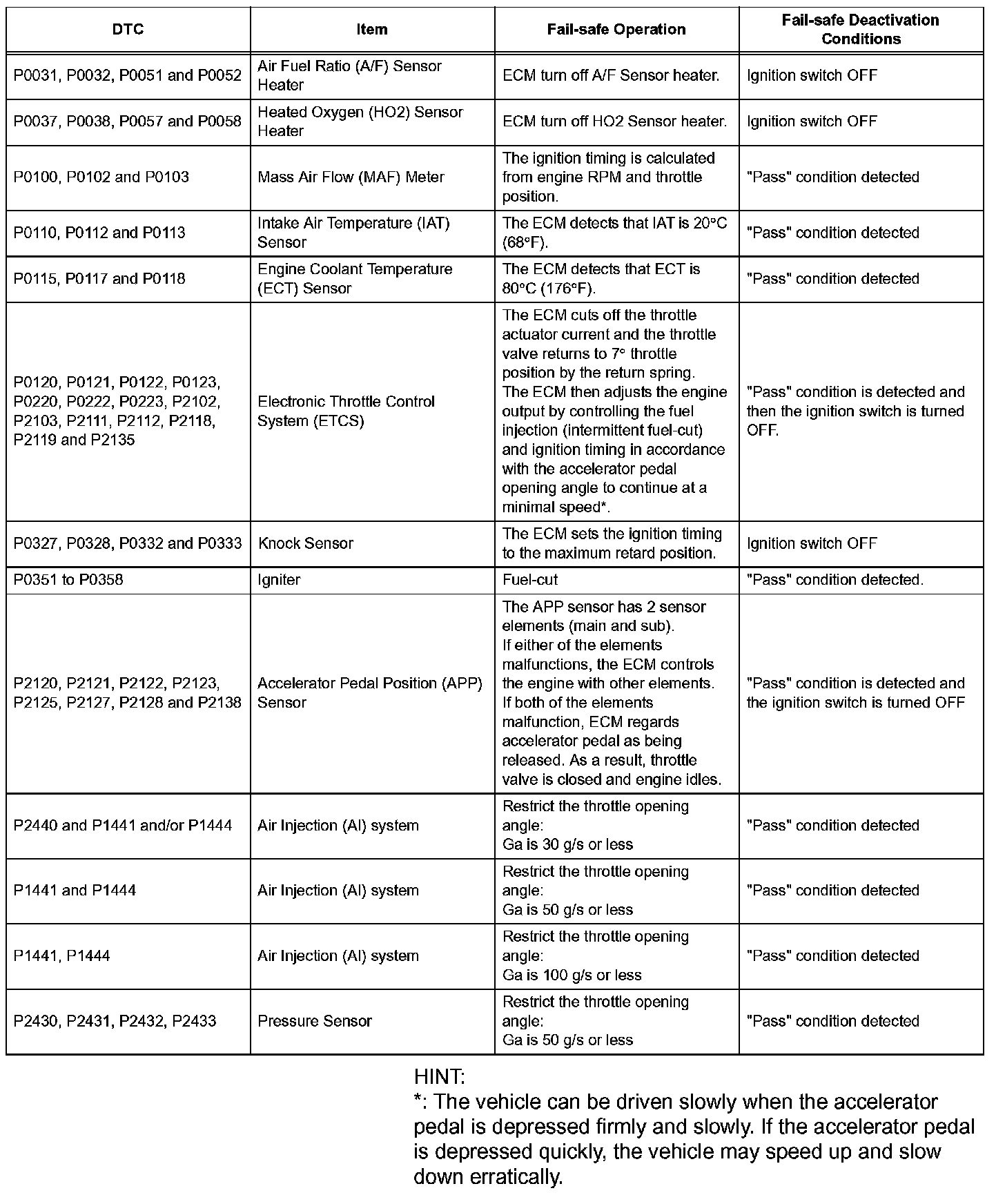 | DTC | Item | Fail-safe Operation | Fail-safe Deactivation Conditions |
|---|---|---|---|
| P0031, P0032, P0051 and P0052 | Air Fuel Ratio (A/F) Sensor Heater | ECM turn off A/F Sensor heater. | Ignition switch OFF |
| P0037, P0038, P0057 and P0058 | Heated Oxygen (HO2) Sensor Heater | ECM turn off HO2 Sensor heater. | Ignition switch OFF |
| P0100, P0102 and P0103 | Mass Air Flow (MAF) Meter | The ignition timing is calculated from engine RPM and throttle position. | "Pass" condition detected |
| P0110, P0112 and P0113 | Intake Air Temperature (IAT) Sensor | The ECM detects that IAT is 20°C (68°F). | "Pass" condition detected |
| P0115, P0117 and P0118 | Engine Coolant Temperature (ECT) Sensor | The ECM detects that ECT is 80°C (176°F). | "Pass" condition detected |
| P0120, P0121, P0122, P0123, P0220, P0222, P0223, P2102, P2103, P2111, P2112, P2118, P2119 and P2135 | Electronic Throttle Control System (ETCS) | The ECM cuts off the throttle actuator current and the throttle valve returns to 7° throttle position by the return spring. The ECM then adjusts the engine output by controlling the fuel injection (intermittent fuel-cut) and ignition timing in accordance with the accelerator pedal opening angle to continue at a minimal speed*. | "Pass" condition is detected and then the ignition switch is turned OFF. |
| P0327, P0328, P0332 and P0333 | Knock Sensor | The ECM sets the ignition timing to the maximum retard position. | Ignition switch OFF |
| P0351 to P0358 | Igniter | Fuel-cut | "Pass" condition detected. |
| P2120, P2121, P2122, P2123, P2125, P2127, P2128 and P2138 | Accelerator Pedal Position (APP) Sensor | The APP sensor has 2 sensor elements (main and sub). If either of the elements malfunctions, the ECM controls the engine with other elements. If both of the elements malfunction, ECM regards accelerator pedal as being released. As a result, throttle valve is closed and engine idles. | "Pass" condition is detected and the ignition switch is turned OFF |
| P2440 and P1441 and/or P1444 | Air Injection (AI) system | Restrict the throttle opening angle: Ga is 30 g/s or less | "Pass" condition detected |
| P1441 and P1444 | Air Injection (AI) system | Restrict the throttle opening angle: Ga is 50 g/s or less | "Pass" condition detected |
| P1441, P1444 | Air Injection (AI) system | Restrict the throttle opening angle: Ga is 100 g/s or less | "Pass" condition detected |
| P2430, P2431, P2432, P2433 | Pressure Sensor | Restrict the throttle opening angle: Ga is 50 g/s or less | "Pass" condition detected |

HINT:
*: The vehicle can be driven slowly when the accelerator pedal is depressed firmly and slowly. If the accelerator pedal is depressed quickly, the vehicle may speed up and slow down erratically.